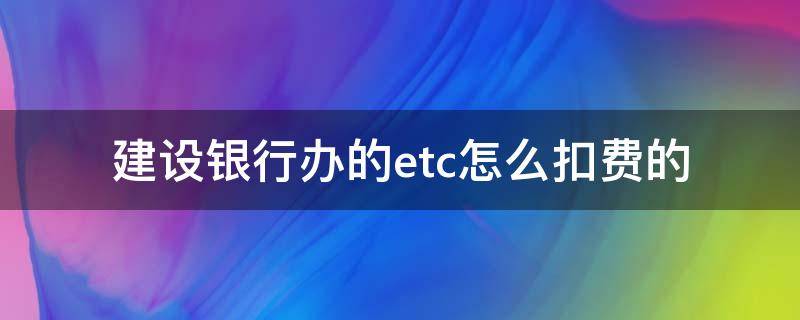 建设银行办的etc怎么扣费的